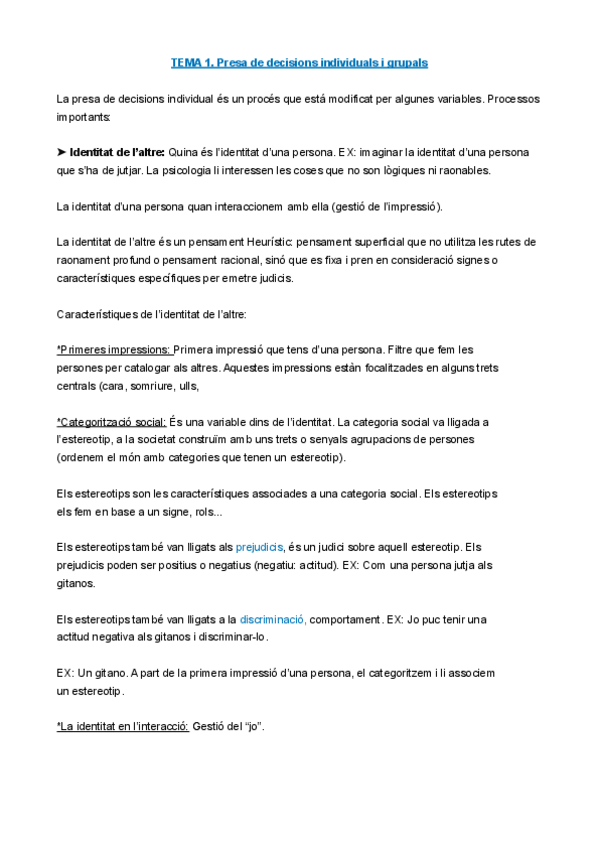 TEMA 1. Presa de decisions individuals i grupals

La presa de decisions individual és un procés que está modificat per algunes variables. Processos importants:

➤ Identitat de l'altre: Quina és l'identitat d'una persona. EX: imaginar la identitat d'una persona que s'ha de jutjar. La psicologia li interessen les coses que no son lògiques ni raonables.

La identitat d'una persona quan interaccionem amb ella (gestió de l'impressió).

La identitat de l'altre és un pensament Heurístic: pensament superficial que no utilitza les rutes de raonament profund o pensament racional, sinó que es fixa i pren en consideració signes o característiques específiques per emetre judicis.

Característiques de l'identitat de l'altre:

*Primeres impressions: Primera impressió que tens d'una persona. Filtre que fem les persones per catalogar als altres. Aquestes impressions estàn focalitzades en alguns trets centrals (cara, somriure, ulls,

*Categorització social: És una variable dins de l'identitat. La categoria social va lligada a l'estereotip, a la societat construïm amb uns trets o senyals agrupacions de persones (ordenem el món amb categories que tenen un estereotip).

Els estereotips son les característiques associades a una categoria social. Els estereotips els fem en base a un signe, rols...

Els estereotips també van lligats als prejudicis, és un judici sobre aquell estereotip. Els prejudicis poden ser positius o negatius (negatiu: actitud). EX: Com una persona jutja als gitanos.

Els estereotips també van lligats a la discriminació, comportament. EX: Jo puc tenir una actitud negativa als gitanos i discriminar-lo.

EX: Un gitano. A part de la primera impressió d'una persona, el categoritzem i li associem un estereotip.

*La identitat en l'interacció: Gestió del "jo".